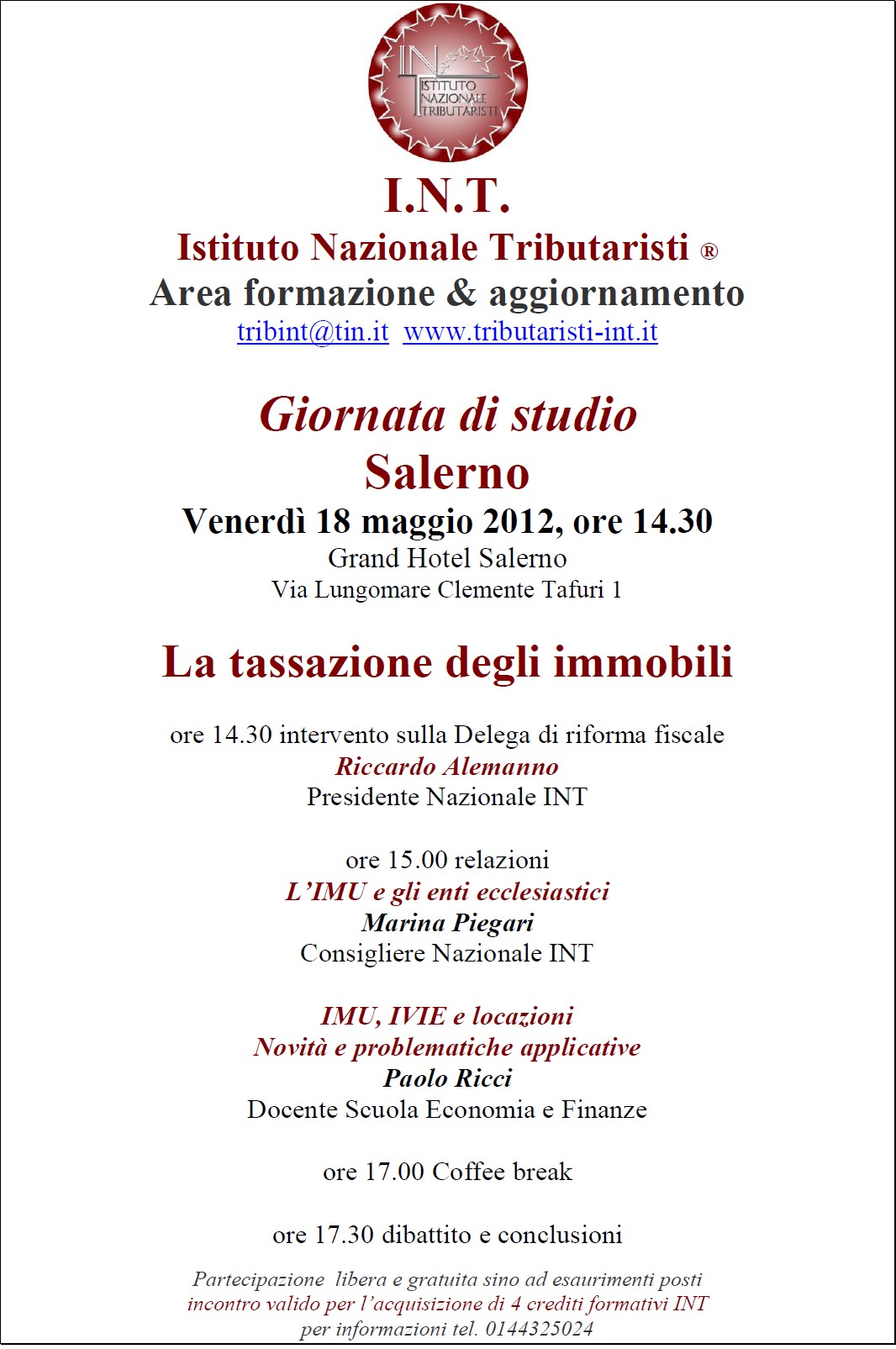 INT
ISTITUTO
NAZIONALE
TRIBUTARISTI

I.N.T.
Istituto Nazionale Tributaristi ®
Area formazione & aggiornamento
tribint@tin.it www.tributaristi-int.it

Giornata di studio
Salerno
Venerdì 18 maggio 2012, ore 14.30
Grand Hotel Salerno
Via Lungomare Clemente Tafuri 1

La tassazione degli immobili

ore 14.30 intervento sulla Delega di riforma fiscale
Riccardo Alemanno
Presidente Nazionale INT

ore 15.00 relazioni
L'IMU e gli enti ecclesiastici
Marina Piegari
Consigliere Nazionale INT

IMU, IVIE e locazioni
Novità e problematiche applicative
Paolo Ricci
Docente Scuola Economia e Finanze

ore 17.00 Coffee break

ore 17.30 dibattito e conclusioni

Partecipazione libera e gratuita sino ad esaurimenti posti
incontro valido per l'acquisizione di 4 crediti formativi INT
per informazioni tel. 0144325024